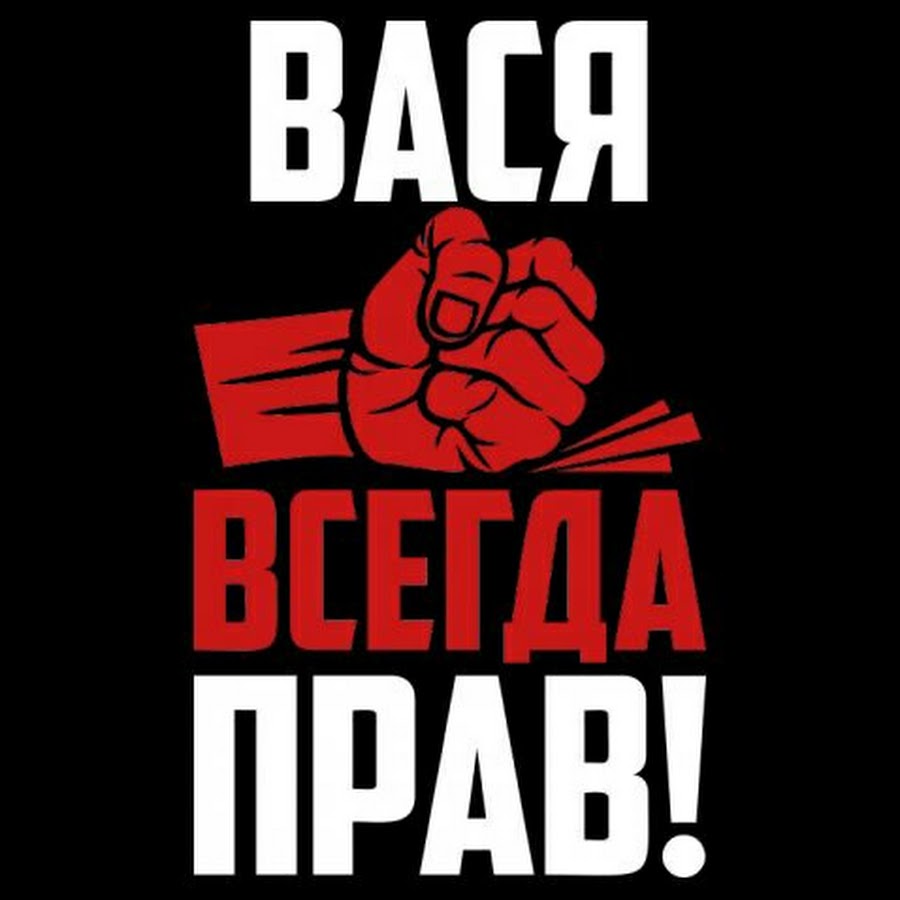 ВАСЯ
ВСЕГДА
ПРАВ!